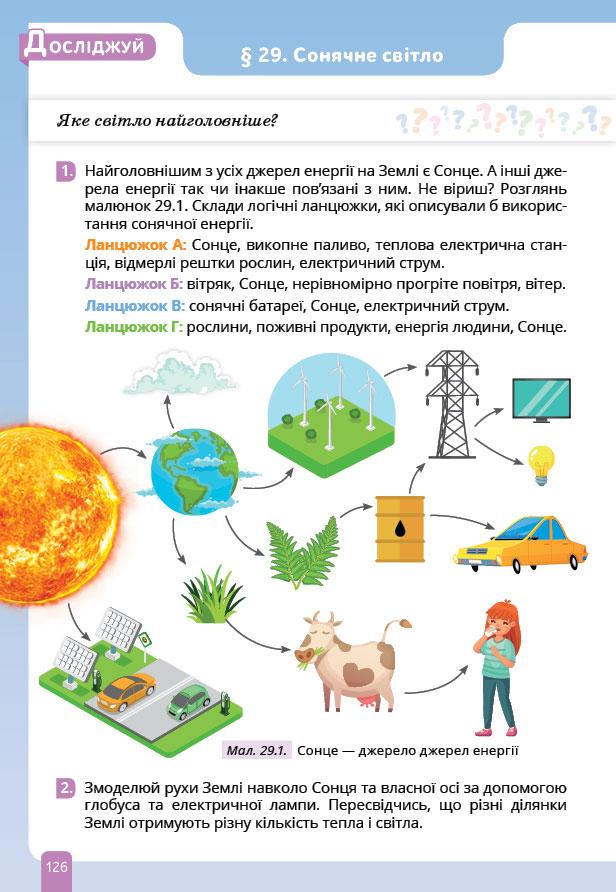 Досліджуй

§ 29. Сонячне світло

Яке світло найголовніше?

1. Найголовнішим з усіх джерел енергії на Землі є Сонце. А інші джерела енергії так чи інакше пов'язані з ним. Не віриш? Розглянь малюнок 29.1. Склади логічні ланцюжки, які описували б використання сонячної енергії.

Ланцюжок А: Сонце, викопне паливо, теплова електрична станція, відмерлі рештки рослин, електричний струм.

Ланцюжок Б: вітряк, Сонце, нерівномірно прогріте повітря, вітер.

Ланцюжок В: сонячні батареї, Сонце, електричний струм.

Ланцюжок Г: рослини, поживні продукти, енергія людини, Сонце.

Мал. 29.1. Сонце — джерело джерел енергії

2. Змоделюй рухи Землі навколо Сонця та власної осі за допомогою глобуса та електричної лампи. Пересвідчись, що різні ділянки Землі отримують різну кількість тепла і світла.

126